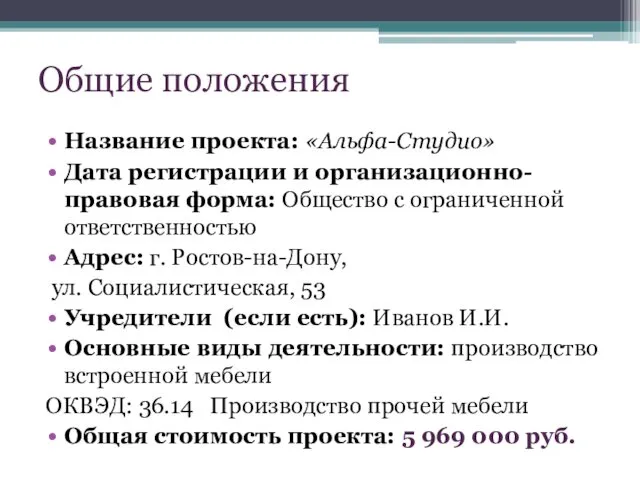 Общие положения

• Название проекта: «Альфа-Студио»
• Дата регистрации и организационно-правовая форма: Общество с ограниченной ответственностью
• Адрес: г. Ростов-на-Дону,
ул. Социалистическая, 53
• Учредители (если есть): Иванов И.И.
• Основные виды деятельности: производство встроенной мебели
ОКВЭД: 36.14 Производство прочей мебели
• Общая стоимость проекта: 5 969 000 руб.